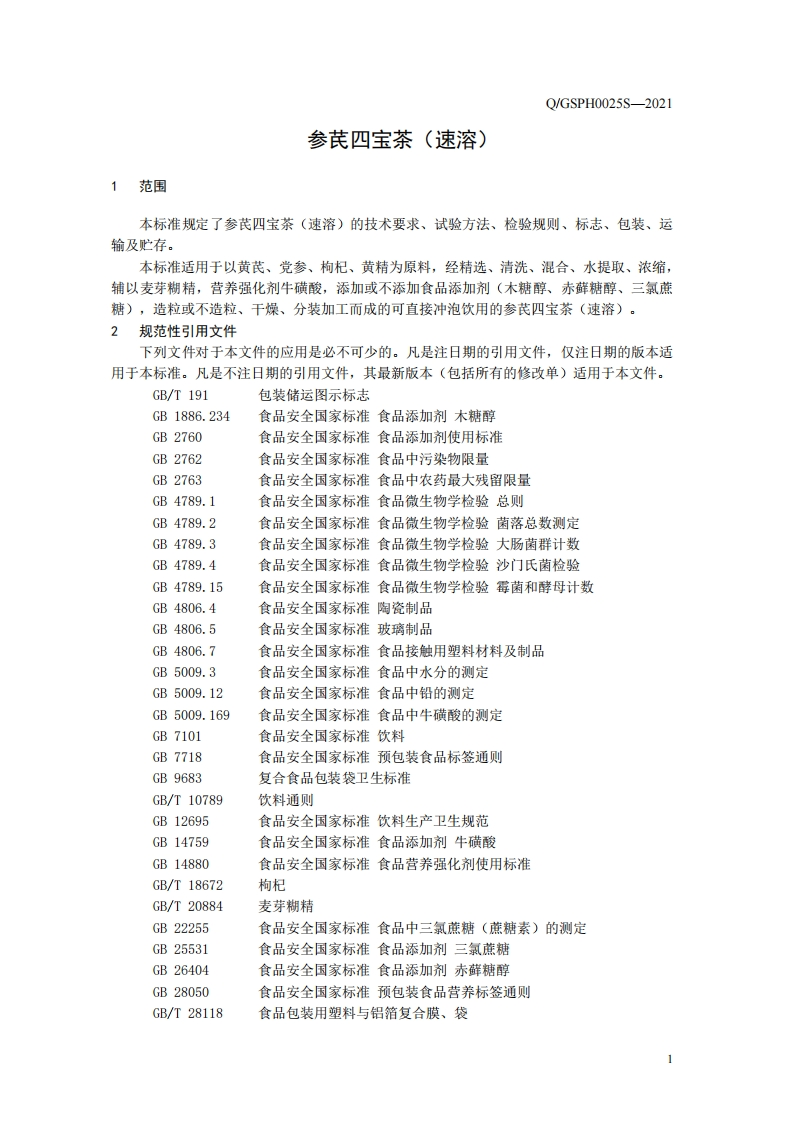 Q/GSPH0025S—2021

参芪四宝茶（速溶）

1　范围

本标准规定了参芪四宝茶（速溶）的技术要求、试验方法、检验规则、标志、包装、运输及贮存。

本标准适用于以黄芪、党参、枸杞、黄精为原料，经精选、清洗、混合、水提取、浓缩，辅以麦芽糊精，营养强化剂牛磺酸，添加或不添加食品添加剂（木糖醇、赤藓糖醇、三氯蔗糖），造粒或不造粒、干燥、分装加工而成的可直接冲泡饮用的参芪四宝茶（速溶）。

2　规范性引用文件

下列文件对于本文件的应用是必不可少的。凡是注日期的引用文件，仅注日期的版本适用于本标准。凡是不注日期的引用文件，其最新版本（包括所有的修改单）适用于本文件。

GB/T 191　包装储运图示标志
GB 1886.234　食品安全国家标准 食品添加剂 木糖醇
GB 2760　食品安全国家标准 食品添加剂使用标准
GB 2762　食品安全国家标准 食品中污染物限量
GB 2763　食品安全国家标准 食品中农药最大残留限量
GB 4789.1　食品安全国家标准 食品微生物学检验 总则
GB 4789.2　食品安全国家标准 食品微生物学检验 菌落总数测定
GB 4789.3　食品安全国家标准 食品微生物学检验 大肠菌群计数
GB 4789.4　食品安全国家标准 食品微生物学检验 沙门氏菌检验
GB 4789.15　食品安全国家标准 食品微生物学检验 霉菌和酵母计数
GB 4806.4　食品安全国家标准 陶瓷制品
GB 4806.5　食品安全国家标准 玻璃制品
GB 4806.7　食品安全国家标准 食品接触用塑料材料及制品
GB 5009.3　食品安全国家标准 食品中水分的测定
GB 5009.12　食品安全国家标准 食品中铅的测定
GB 5009.169　食品安全国家标准 食品中牛磺酸的测定
GB 7101　食品安全国家标准 饮料
GB 7718　食品安全国家标准 预包装食品标签通则
GB 9683　复合食品包装袋卫生标准
GB/T 10789　饮料通则
GB 12695　食品安全国家标准 饮料生产卫生规范
GB 14759　食品安全国家标准 食品添加剂 牛磺酸
GB 14880　食品安全国家标准 食品营养强化剂使用标准
GB/T 18672　枸杞
GB/T 20884　麦芽糊精
GB 22255　食品安全国家标准 食品中三氯蔗糖（蔗糖素）的测定
GB 25531　食品安全国家标准 食品添加剂 三氯蔗糖
GB 26404　食品安全国家标准 食品添加剂 赤藓糖醇
GB 28050　食品安全国家标准 预包装食品营养标签通则
GB/T 28118　食品包装用塑料与铝箔复合膜、袋

1